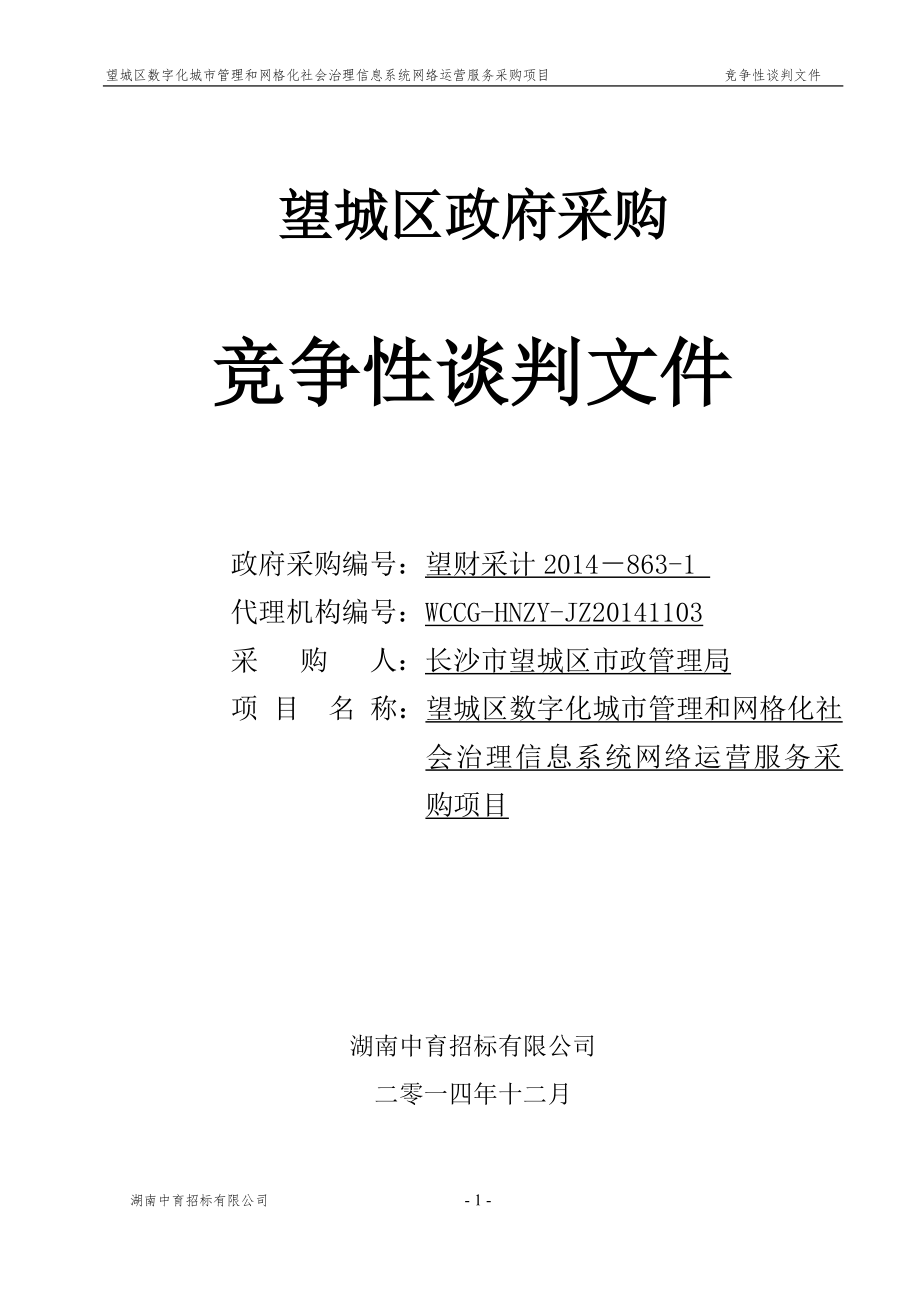 望城区数字化城市管理和网格化社会治理信息系统网络运营服务采购项目 竞争性谈判文件

望城区政府采购

竞争性谈判文件

政府采购编号：望财采计 2014－863-1

代理机构编号：WCCG-HNZY-JZ20141103

采　　购　　人：长沙市望城区市政管理局

项　目　名　称：望城区数字化城市管理和网格化社会治理信息系统网络运营服务采购项目

湖南中育招标有限公司

二零一四年十二月

湖南中育招标有限公司 - 1 -